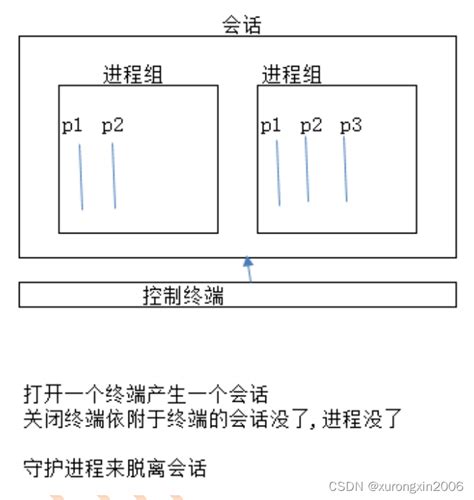 会话

进程组

p1 p2

进程组

p1 p2 p3

控制终端

打开一个终端产生一个会话
关闭终端依附于终端的会话没了，进程没了

守护进程来脱离会话

CSDN @xurongxin2006